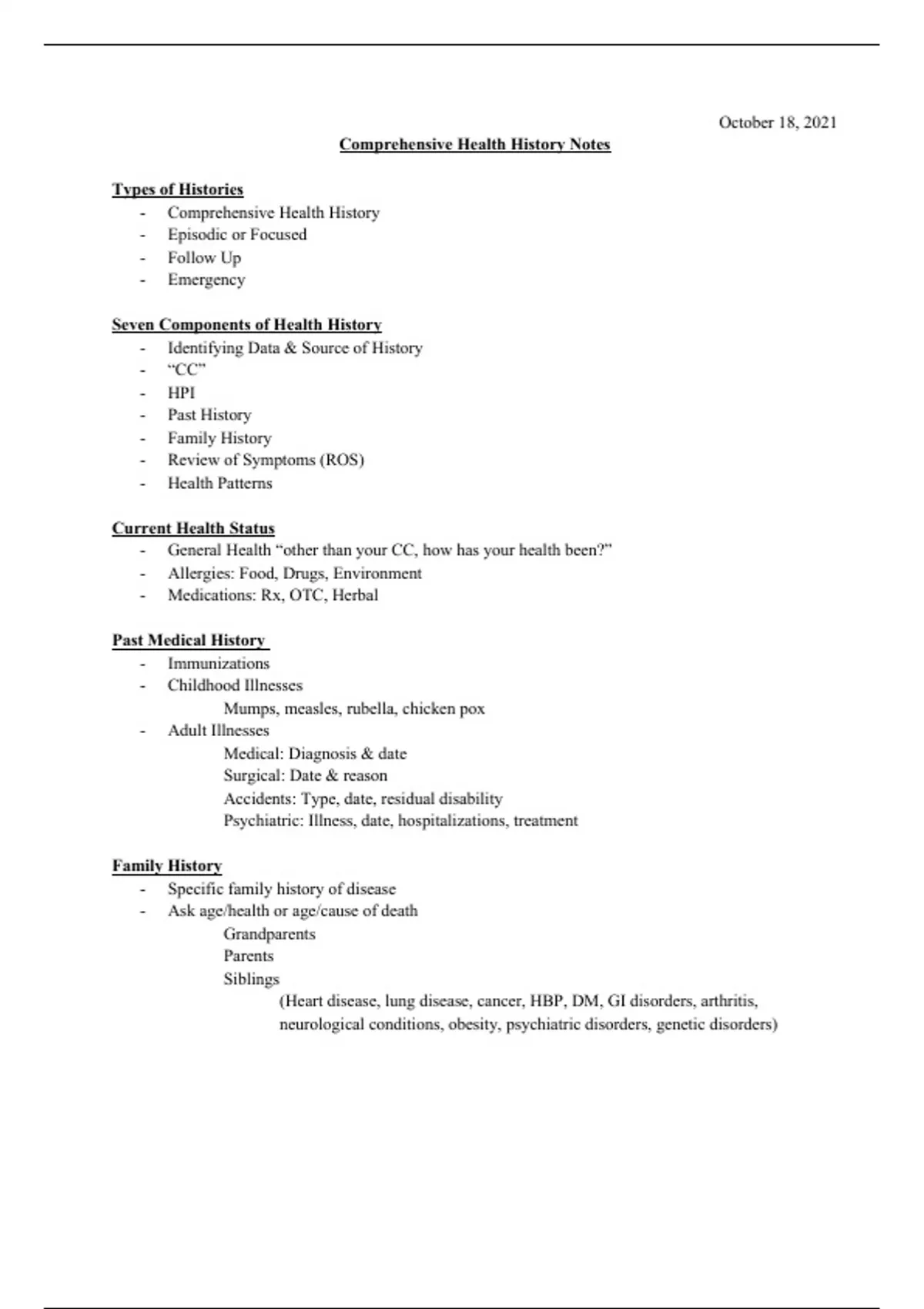 October 18, 2021

Comprehensive Health History Notes

Types of Histories
- Comprehensive Health History
- Episodic or Focused
- Follow Up
- Emergency

Seven Components of Health History
- Identifying Data & Source of History
- “CC”
- HPI
- Past History
- Family History
- Review of Symptoms (ROS)
- Health Patterns

Current Health Status
- General Health “other than your CC, how has your health been?”
- Allergies: Food, Drugs, Environment
- Medications: Rx, OTC, Herbal

Past Medical History
- Immunizations
- Childhood Illnesses
Mumps, measles, rubella, chicken pox
- Adult Illnesses
Medical: Diagnosis & date
Surgical: Date & reason
Accidents: Type, date, residual disability
Psychiatric: Illness, date, hospitalizations, treatment

Family History
- Specific family history of disease
- Ask age/health or age/cause of death
Grandparents
Parents
Siblings
(Heart disease, lung disease, cancer, HBP, DM, GI disorders, arthritis, neurological conditions, obesity, psychiatric disorders, genetic disorders)